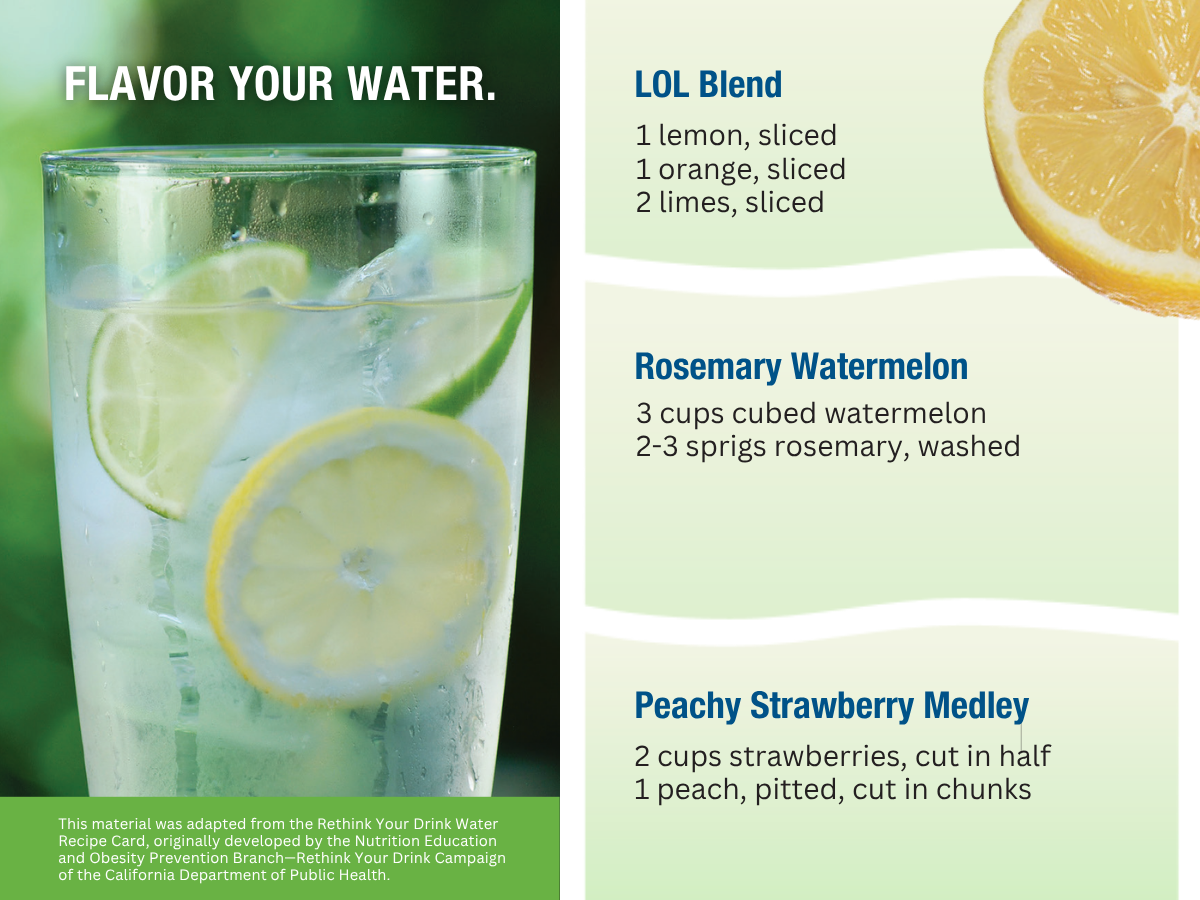 FLAVOR YOUR WATER.

This material was adapted from the Rethink Your Drink Water Recipe Card, originally developed by the Nutrition Education and Obesity Prevention Branch—Rethink Your Drink Campaign of the California Department of Public Health.

LOL Blend

1 lemon, sliced
1 orange, sliced
2 limes, sliced

Rosemary Watermelon

3 cups cubed watermelon
2-3 sprigs rosemary, washed

Peachy Strawberry Medley

2 cups strawberries, cut in half
1 peach, pitted, cut in chunks